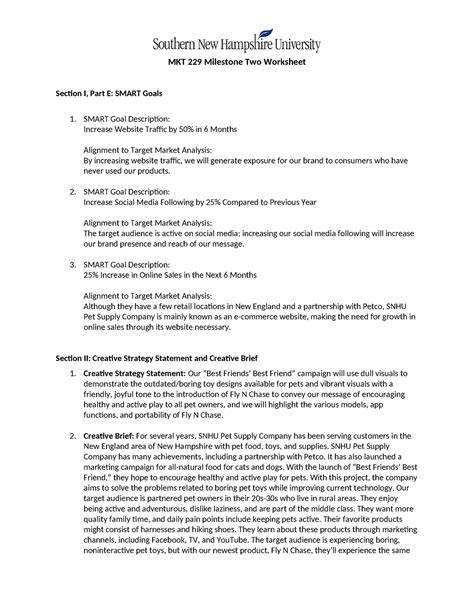 Southern New Hampshire University

MKT 229 Milestone Two Worksheet

Section I, Part E: SMART Goals

1. SMART Goal Description:
Increase Website Traffic by 50% in 6 Months

Alignment to Target Market Analysis:
By increasing website traffic, we will generate exposure for our brand to consumers who have never used our products.

2. SMART Goal Description:
Increase Social Media Following by 25% Compared to Previous Year

Alignment to Target Market Analysis:
The target audience is active on social media; increasing our social media following will increase our brand presence and reach of our message.

3. SMART Goal Description:
25% Increase in Online Sales in the Next 6 Months

Alignment to Target Market Analysis:
Although they have a few retail locations in New England and a partnership with Petco, SNHU Pet Supply Company is mainly known as an e-commerce website, making the need for growth in online sales through its website necessary.

Section II: Creative Strategy Statement and Creative Brief

1. Creative Strategy Statement: Our "Best Friends' Best Friend" campaign will use dull visuals to demonstrate the outdated/boring toy designs available for pets and vibrant visuals with a friendly, joyful tone to the introduction of Fly N Chase to convey our message of encouraging healthy and active play to all pet owners, and we will highlight the various models, app functions, and portability of Fly N Chase.

2. Creative Brief: For several years, SNHU Pet Supply Company has been serving customers in the New England area of New Hampshire with pet food, toys, and supplies. SNHU Pet Supply Company has many achievements, including a partnership with Petco. It has also launched a marketing campaign for all-natural food for cats and dogs. With the launch of "Best Friends' Best Friend," they hope to encourage healthy and active play for pets. With this project, the company aims to solve the problems related to boring pet toys while improving current technology. Our target audience is partnered pet owners in their 20s-30s who live in rural areas. They enjoy being active and adventurous, dislike laziness, and are part of the middle class. They want more quality family time, and daily pain points include keeping pets active. Their favorite products might consist of harnesses and hiking shoes. They learn about these products through marketing channels, including Facebook, TV, and YouTube. The target audience is experiencing boring, noninteractive pet toys, but with our newest product, Fly N Chase, they'll experience the same